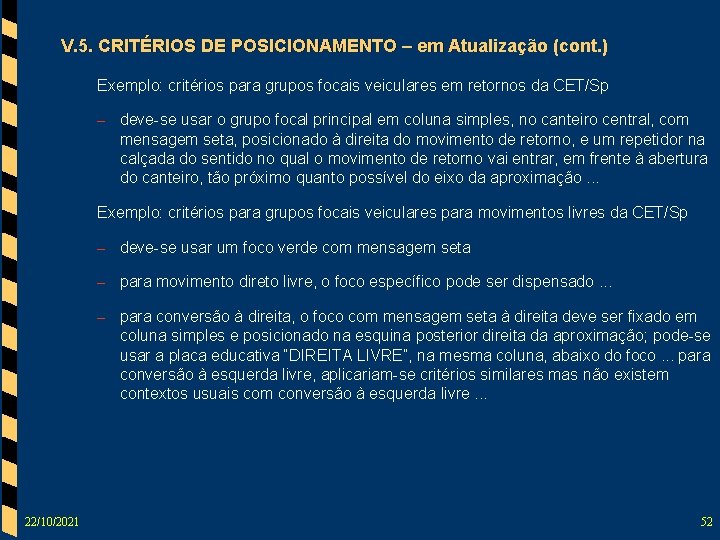 V.5. CRITÉRIOS DE POSICIONAMENTO – em Atualização (cont.)

Exemplo: critérios para grupos focais veiculares em retornos da CET/Sp

– deve-se usar o grupo focal principal em coluna simples, no canteiro central, com mensagem seta, posicionado à direita do movimento de retorno, e um repetidor na calçada do sentido no qual o movimento de retorno vai entrar, em frente à abertura do canteiro, tão próximo quanto possível do eixo da aproximação ...

Exemplo: critérios para grupos focais veiculares para movimentos livres da CET/Sp

– deve-se usar um foco verde com mensagem seta

– para movimento direto livre, o foco específico pode ser dispensado ...

– para conversão à direita, o foco com mensagem seta à direita deve ser fixado em coluna simples e posicionado na esquina posterior direita da aproximação; pode-se usar a placa educativa "DIREITA LIVRE", na mesma coluna, abaixo do foco ... para conversão à esquerda livre, aplicariam-se critérios similares mas não existem contextos usuais com conversão à esquerda livre ...

22/10/2021

52